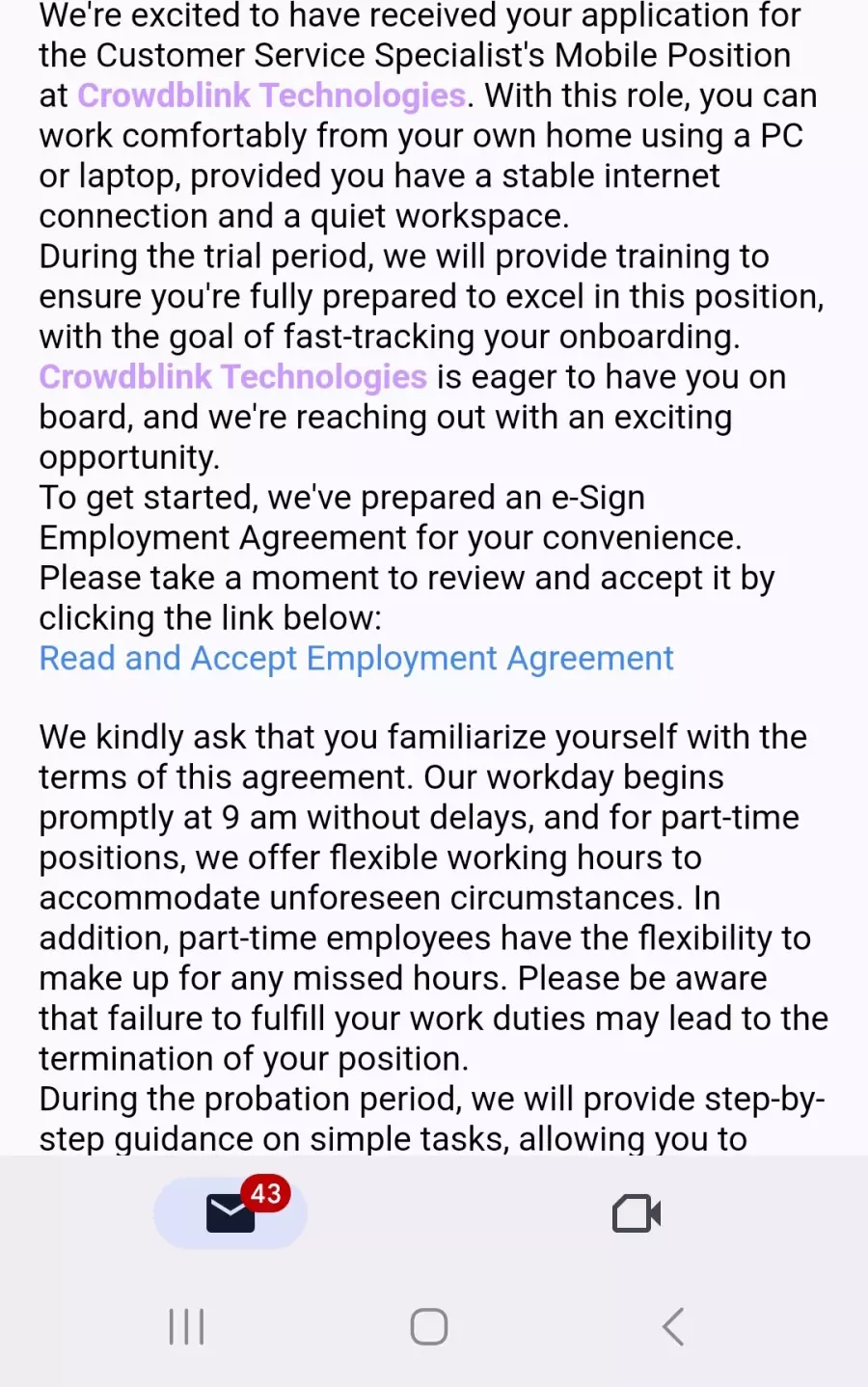 We're excited to have received your application for the Customer Service Specialist's Mobile Position at Crowdblink Technologies. With this role, you can work comfortably from your own home using a PC or laptop, provided you have a stable internet connection and a quiet workspace.
During the trial period, we will provide training to ensure you're fully prepared to excel in this position, with the goal of fast-tracking your onboarding.
Crowdblink Technologies is eager to have you on board, and we're reaching out with an exciting opportunity.
To get started, we've prepared an e-Sign Employment Agreement for your convenience.
Please take a moment to review and accept it by clicking the link below:
Read and Accept Employment Agreement

We kindly ask that you familiarize yourself with the terms of this agreement. Our workday begins promptly at 9 am without delays, and for part-time positions, we offer flexible working hours to accommodate unforeseen circumstances. In addition, part-time employees have the flexibility to make up for any missed hours. Please be aware that failure to fulfill your work duties may lead to the termination of your position.
During the probation period, we will provide step-by-step guidance on simple tasks, allowing you to

43